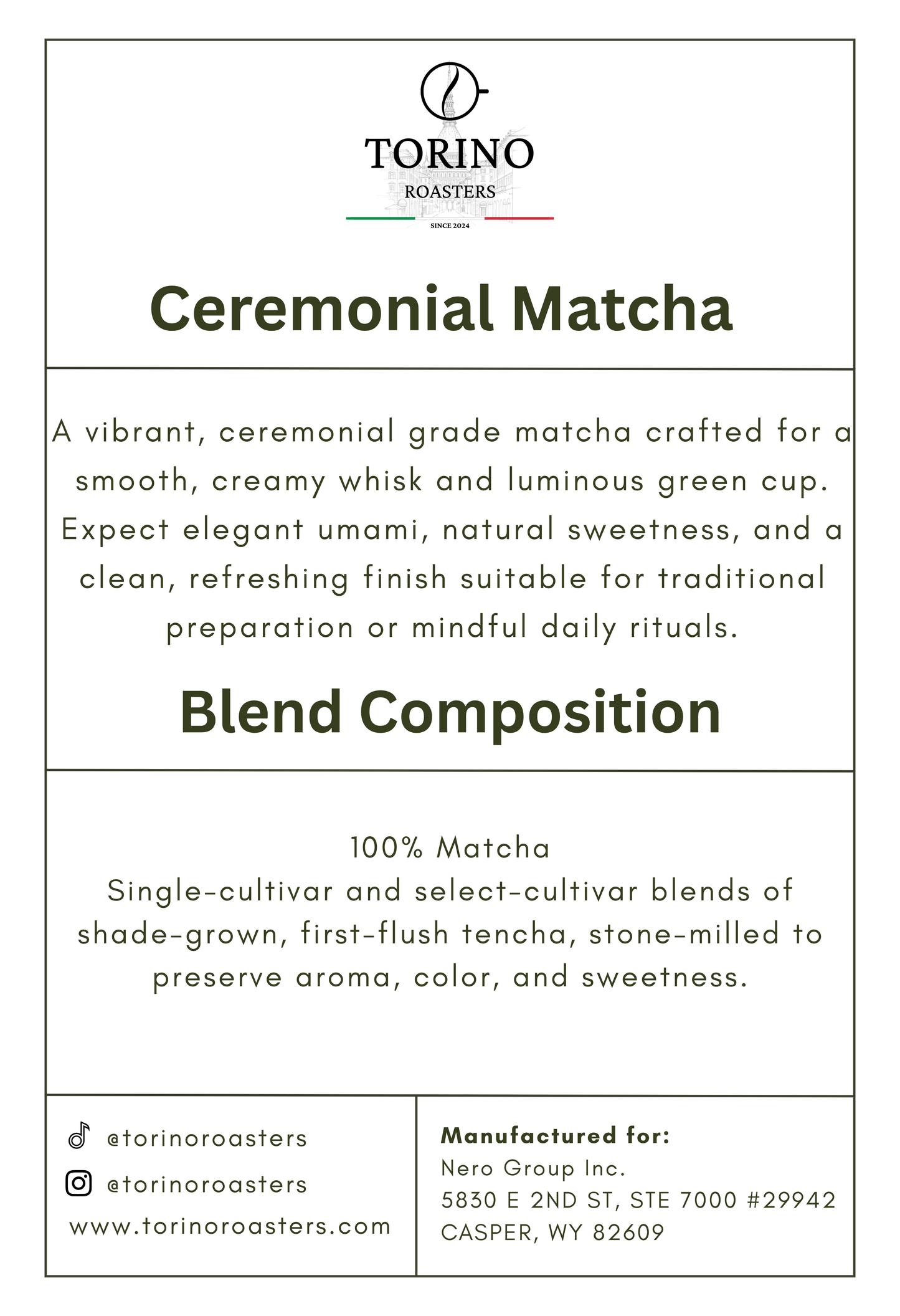 TORINO
ROASTERS
SINCE 2024

Ceremonial Matcha

A vibrant, ceremonial grade matcha crafted for a smooth, creamy whisk and luminous green cup. Expect elegant umami, natural sweetness, and a clean, refreshing finish suitable for traditional preparation or mindful daily rituals.

Blend Composition

100% Matcha
Single-cultivar and select-cultivar blends of shade-grown, first-flush tencha, stone-milled to preserve aroma, color, and sweetness.

@torinoroasters
@torinoroasters
www.torinoroasters.com

Manufactured for:
Nero Group Inc.
5830 E 2ND ST, STE 7000 #29942
CASPER, WY 82609